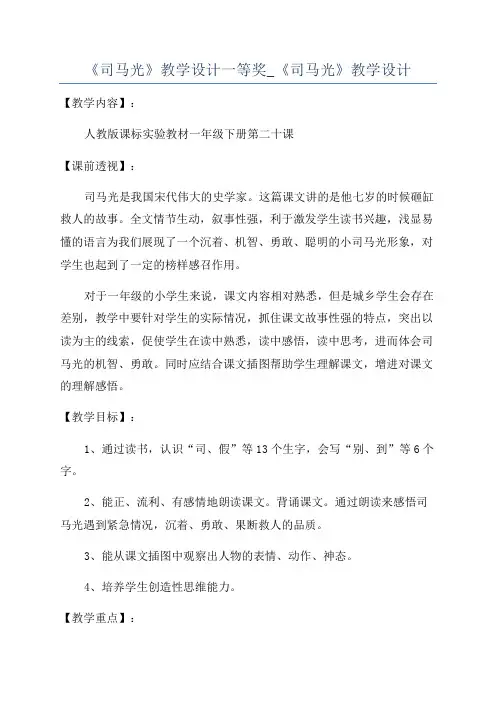 《司马光》教学设计一等奖_《司马光》教学设计

【教学内容】：

人教版课标实验教材一年级下册第二十课

【课前透视】：

司马光是我国宋代伟大的史学家。这篇课文讲的是他七岁的时候砸缸救人的故事。全文情节生动，叙事性强，利于激发学生读书兴趣，浅显易懂的语言为我们展现了一个沉着、机智、勇敢、聪明的小司马光形象，对学生也起到了一定的榜样感召作用。

对于一年级的小学生来说，课文内容相对熟悉，但是城乡学生会存在差别，教学中要针对学生的实际情况，抓住课文故事性强的特点，突出以读为主的线索，促使学生在读中熟悉，读中感悟，读中思考，进而体会司马光的机智、勇敢。同时应结合课文插图帮助学生理解课文，增进对课文的理解感悟。

【教学目标】：

1、通过读书，认识“司、假”等13个生字，会写“别、到”等6个字。

2、能正、流利、有感情地朗读课文。背诵课文。通过朗读来感悟司马光遇到紧急情况，沉着、勇敢、果断救人的品质。

3、能从课文插图中观察出人物的表情、动作、神态。

4、培养学生创造性思维能力。

【教学重点】：